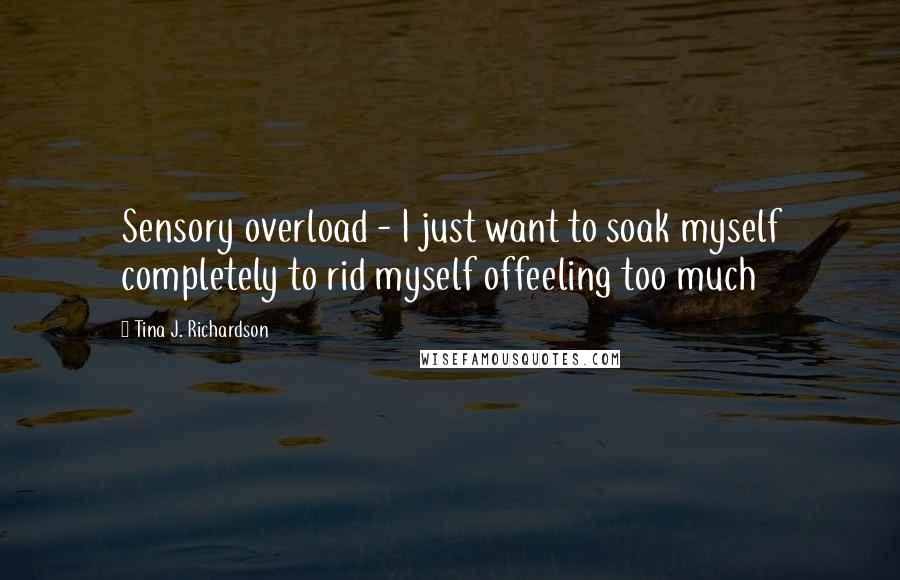 Sensory overload - I just want to soak myself completely to rid myself offeeling too much

Tina J. Richardson

WISEFAMOUSQUOTES.COM